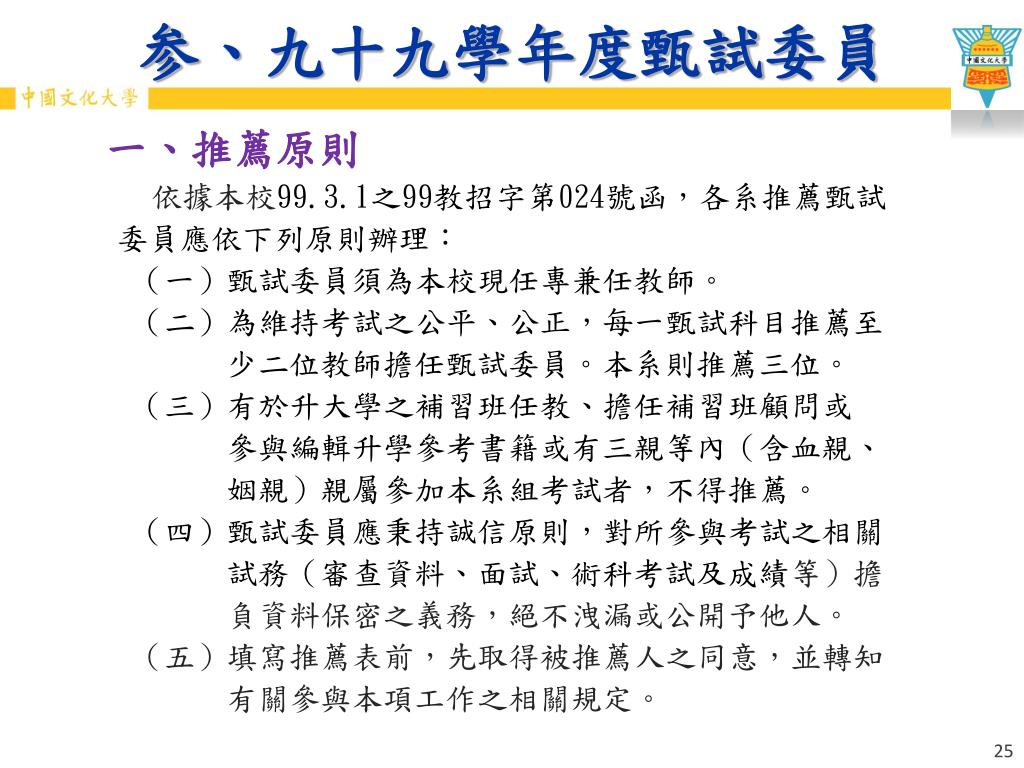 參、九十九學年度甄試委員

中國文化大學

中國文化大學

一、推薦原則

依據本校99.3.1之99教招字第024號函，各系推薦甄試委員應依下列原則辦理：

（一）甄試委員須為本校現任專兼任教師。

（二）為維持考試之公平、公正，每一甄試科目推薦至少二位教師擔任甄試委員。本系則推薦三位。

（三）有於升大學之補習班任教、擔任補習班顧問或參與編輯升學參考書籍或有三親等內（含血親、姻親）親屬參加本系組考試者，不得推薦。

（四）甄試委員應秉持誠信原則，對所參與考試之相關試務（審查資料、面試、術科考試及成績等）擔負資料保密之義務，絕不洩漏或公開予他人。

（五）填寫推薦表前，先取得被推薦人之同意，並轉知有關參與本項工作之相關規定。

25